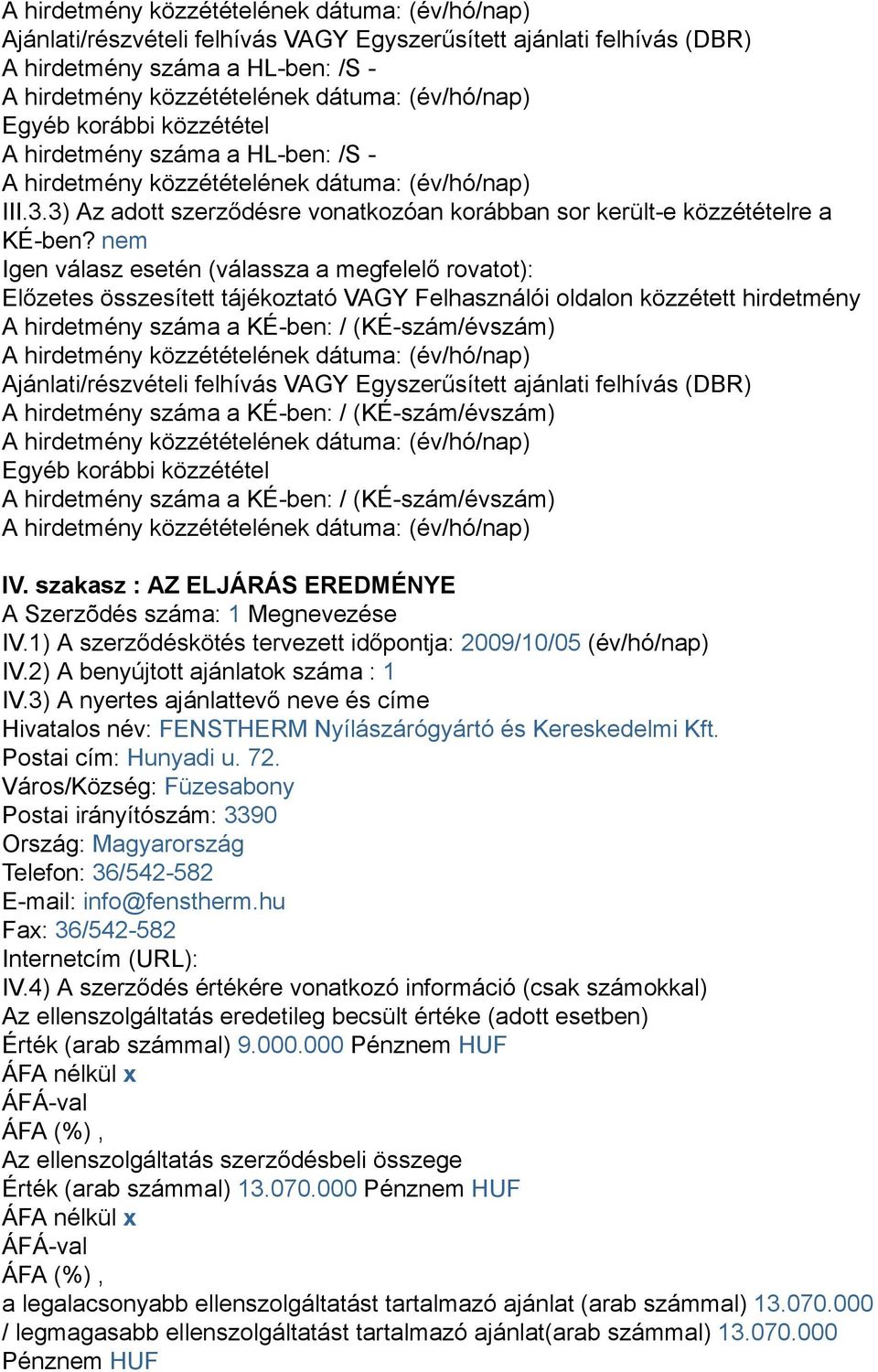 A hirdetmény közzétételének dátuma: (év/hó/nap)
Ajánlati/részvételi felhívás VAGY Egyszerűsített ajánlati felhívás (DBR)
A hirdetmény száma a HL-ben: /S -
A hirdetmény közzétételének dátuma: (év/hó/nap)
Egyéb korábbi közzététel
A hirdetmény száma a HL-ben: /S -
A hirdetmény közzétételének dátuma: (év/hó/nap)
III.3.3) Az adott szerződésre vonatkozóan korábban sor került-e közzétételre a KÉ-ben? nem
Igen válasz esetén (válassza a megfelelő rovatot):
Előzetes összesített tájékoztató VAGY Felhasználói oldalon közzétett hirdetmény
A hirdetmény száma a KÉ-ben: / (KÉ-szám/évszám)
A hirdetmény közzétételének dátuma: (év/hó/nap)
Ajánlati/részvételi felhívás VAGY Egyszerűsített ajánlati felhívás (DBR)
A hirdetmény száma a KÉ-ben: / (KÉ-szám/évszám)
A hirdetmény közzétételének dátuma: (év/hó/nap)
Egyéb korábbi közzététel
A hirdetmény száma a KÉ-ben: / (KÉ-szám/évszám)
A hirdetmény közzétételének dátuma: (év/hó/nap)

IV. szakasz : AZ ELJÁRÁS EREDMÉNYE
A Szerzõdés száma: 1 Megnevezése
IV.1) A szerződéskötés tervezett időpontja: 2009/10/05 (év/hó/nap)
IV.2) A benyújtott ajánlatok száma : 1
IV.3) A nyertes ajánlattevő neve és címe
Hivatalos név: FENSTHERM Nyílászárógyártó és Kereskedelmi Kft.
Postai cím: Hunyadi u. 72.
Város/Község: Füzesabony
Postai irányítószám: 3390
Ország: Magyarország
Telefon: 36/542-582
E-mail: info@fenstherm.hu
Fax: 36/542-582
Internetcím (URL):
IV.4) A szerződés értékére vonatkozó információ (csak számokkal)
Az ellenszolgáltatás eredetileg becsült értéke (adott esetben)
Érték (arab számmal) 9.000.000 Pénznem HUF
ÁFA nélkül x
ÁFÁ-val
ÁFA (%) ,
Az ellenszolgáltatás szerződésbeli összege
Érték (arab számmal) 13.070.000 Pénznem HUF
ÁFA nélkül x
ÁFÁ-val
ÁFA (%) ,
a legalacsonyabb ellenszolgáltatást tartalmazó ajánlat (arab számmal) 13.070.000 / legmagasabb ellenszolgáltatást tartalmazó ajánlat(arab számmal) 13.070.000 Pénznem HUF